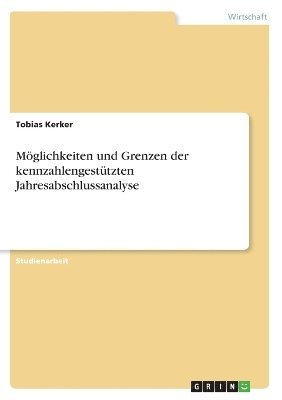 Wirtschaft

Tobias Kerker

Möglichkeiten und Grenzen der kennzahlengestützten Jahresabschlussanalyse

Studienarbeit

GRIN